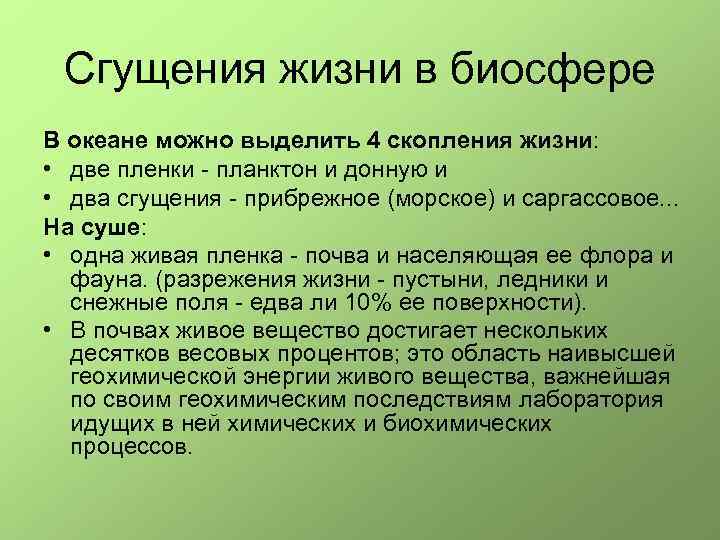 Сгущения жизни в биосфере

В океане можно выделить 4 скопления жизни:
• две пленки - планктон и донную и
• два сгущения - прибрежное (морское) и саргассовое...
На суше:
• одна живая пленка - почва и населяющая ее флора и фауна. (разрежения жизни - пустыни, ледники и снежные поля - едва ли 10% ее поверхности).
• В почвах живое вещество достигает нескольких десятков весовых процентов; это область наивысшей геохимической энергии живого вещества, важнейшая по своим геохимическим последствиям лаборатория идущих в ней химических и биохимических процессов.